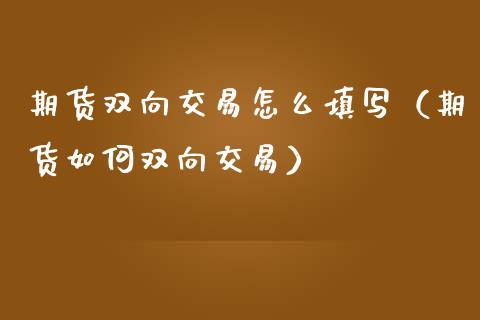 期货双向交易怎么填写（期货如何双向交易）